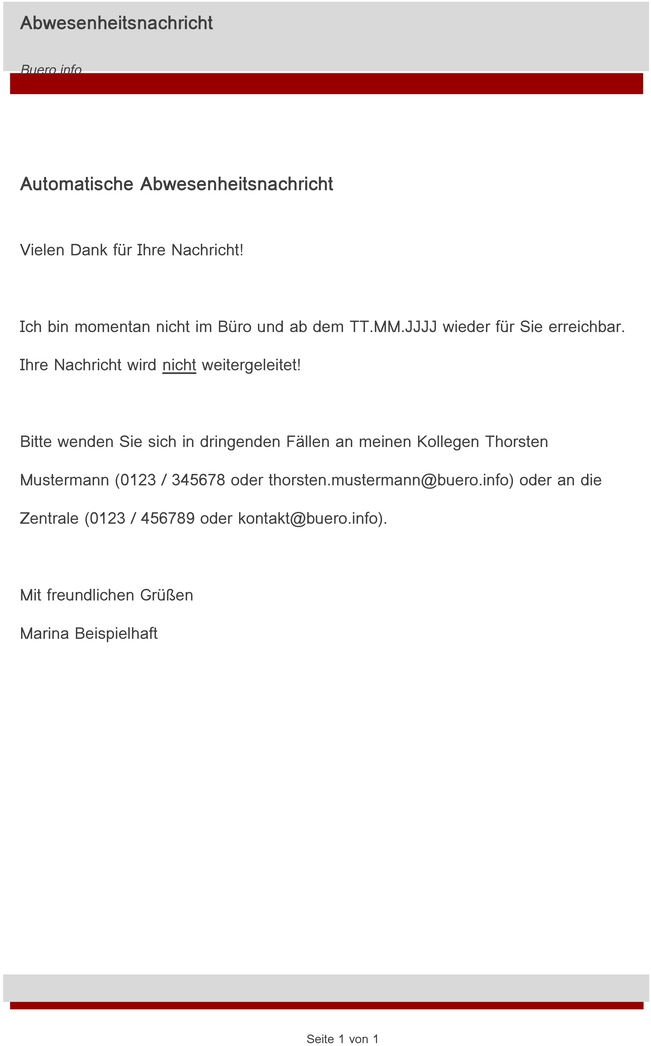 Abwesenheitsnachricht

Buero.info

Automatische Abwesenheitsnachricht

Vielen Dank für Ihre Nachricht!

Ich bin momentan nicht im Büro und ab dem TT.MM.JJJJ wieder für Sie erreichbar.

Ihre Nachricht wird nicht weitergeleitet!

Bitte wenden Sie sich in dringenden Fällen an meinen Kollegen Thorsten Mustermann (0123 / 345678 oder thorsten.mustermann@buero.info) oder an die Zentrale (0123 / 456789 oder kontakt@buero.info).

Mit freundlichen Grüßen

Marina Beispielhaft

Seite 1 von 1